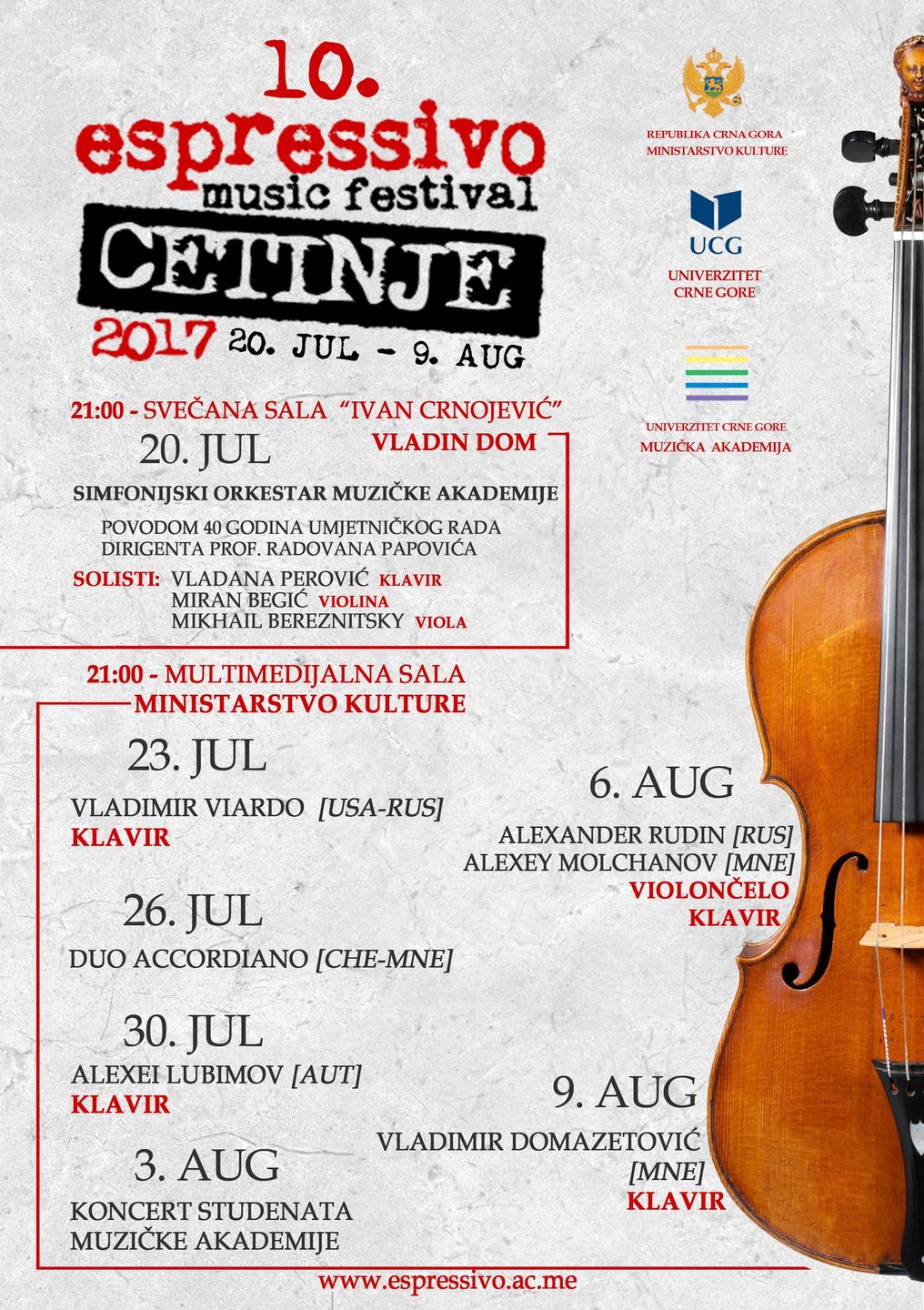 10.
espressivo
music festival
CETINJE
2017 20. JUL - 9. AUG

REPUBLIKA CRNA GORA
MINISTARSTVO KULTURE

UCG
UNIVERZITET CRNE GORE

UNIVERZITET CRNE GORE
MUZIČKA AKADEMIJA

21:00 - SVEČANA SALA "IVAN CRNOJEVIĆ"
VLADIN DOM

20. JUL
SIMFONIJSKI ORKESTAR MUZIČKE AKADEMIJE
POVODOM 40 GODINA UMJETNIČKOG RADA DIRIGENTA PROF. RADOVANA PAPOVIĆA
SOLISTI: VLADANA PEROVIĆ KLAVIR
MIRAN BEGIĆ VIOLINA
MIKHAIL BEREZNITSKY VIOLA

21:00 - MULTIMEDIJALNA SALA
MINISTARSTVO KULTURE

23. JUL
VLADIMIR VIARDO [USA-RUS]
KLAVIR

26. JUL
DUO ACCORDIANO [CHE-MNE]

30. JUL
ALEXEI LUBIMOV [AUT]
KLAVIR

3. AUG
KONCERT STUDENATA MUZIČKE AKADEMIJE

6. AUG
ALEXANDER RUDIN [RUS]
ALEXEY MOLCHANOV [MNE]
VIOLONČELO
KLAVIR

9. AUG
VLADIMIR DOMAZETOVIĆ [MNE]
KLAVIR

www.espressivo.ac.me